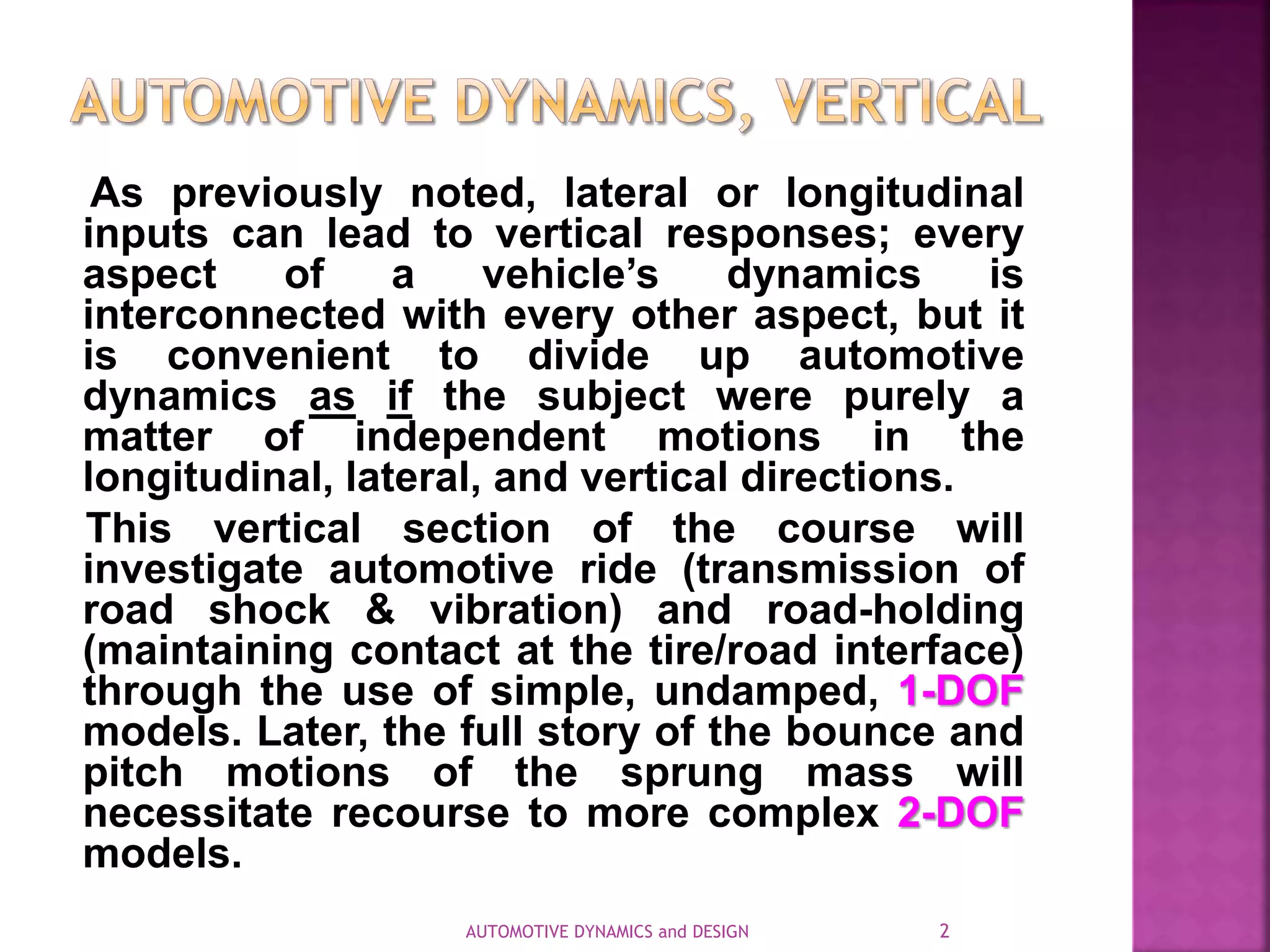 AUTOMOTIVE DYNAMICS, VERTICAL

As previously noted, lateral or longitudinal inputs can lead to vertical responses; every aspect of a vehicle's dynamics is interconnected with every other aspect, but it is convenient to divide up automotive dynamics as if the subject were purely a matter of independent motions in the longitudinal, lateral, and vertical directions.

This vertical section of the course will investigate automotive ride (transmission of road shock & vibration) and road-holding (maintaining contact at the tire/road interface) through the use of simple, undamped, 1-DOF models. Later, the full story of the bounce and pitch motions of the sprung mass will necessitate recourse to more complex 2-DOF models.

AUTOMOTIVE DYNAMICS and DESIGN

2